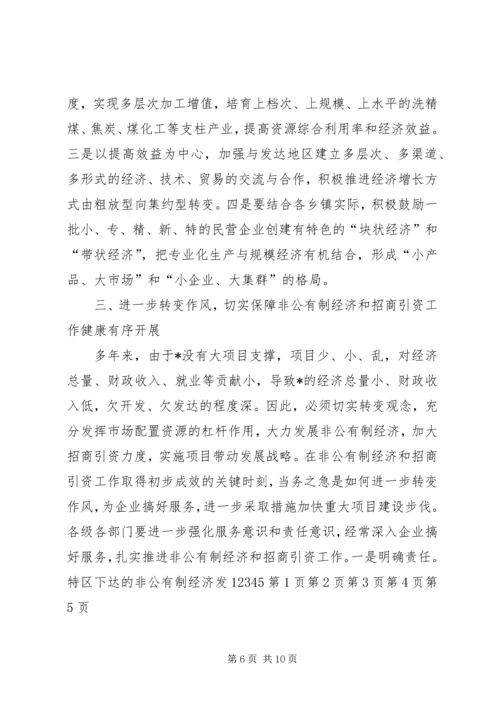 度，实现多层次加工增值，培育上档次、上规模、上水平的洗精煤、焦炭、煤化工等支柱产业，提高资源综合利用率和经济效益。三是以提高效益为中心，加强与发达地区建立多层次、多渠道、多形式的经济、技术、贸易的交流与合作，积极推进经济增长方式由粗放型向集约型转变。四是要结合各乡镇实际，积极鼓励一批小、专、精、新、特的民营企业创建有特色的“块状经济”和“带状经济”，把专业化生产与规模经济有机结合，形成“小产品、大市场”和“小企业、大集群”的格局。

三、进一步转变作风，切实保障非公有制经济和招商引资工作健康有序开展

多年来，由于*没有大项目支撑，项目少、小、乱，对经济总量、财政收入、就业等贡献小，导致*的经济总量小、财政收入低，欠开发、欠发达的程度深。因此，必须切实转变观念，充分发挥市场配置资源的杠杆作用，大力发展非公有制经济，加大招商引资力度，实施项目带动发展战略。在非公有制经济和招商引资工作取得初步成效的关键时刻，当务之急是如何进一步转变作风，为企业搞好服务，进一步采取措施加快重大项目建设步伐。各级各部门要进一步强化服务意识和责任意识，经常深入企业搞好服务，扎实推进非公有制经济和招商引资工作。一是明确责任。特区下达的非公有制经济发 12345 第 1 页第 2 页第 3 页第 4 页第 5 页

第 6 页 共 10 页